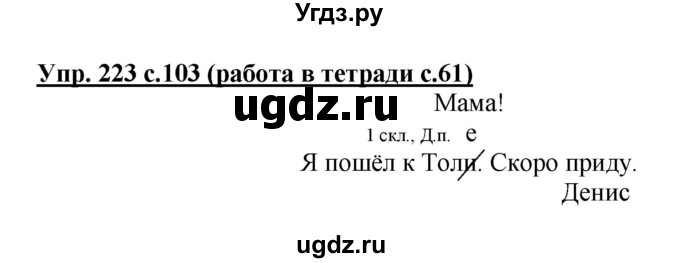 Угдз.ру

Упр. 223 с.103 (работа в тетради с.61)

ugdz.ru

Мама!

1 скл., Д.п. е

Я пошёл к Толи. Скоро приду.

Денис

ugdz.ru